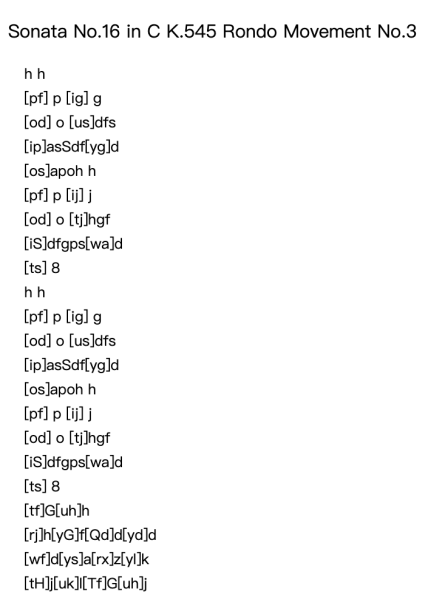 Sonata No.16 in C K.545 Rondo Movement No.3

h h
[pf] p [ig] g
[od] o [us]dfs
[ip]asSdf[yg]d
[os]apoh h
[pf] p [ij] j
[od] o [tj]hgf
[iS]dfgps[wa]d
[ts] 8
h h
[pf] p [ig] g
[od] o [us]dfs
[ip]asSdf[yg]d
[os]apoh h
[pf] p [ij] j
[od] o [tj]hgf
[iS]dfgps[wa]d
[ts] 8
[tf]G[uh]h
[rj]h[yG]f[Qd]d[yd]d
[wf]d[ys]a[rx]z[yl]k
[tH]j[uk]l[Tf]G[uh]j